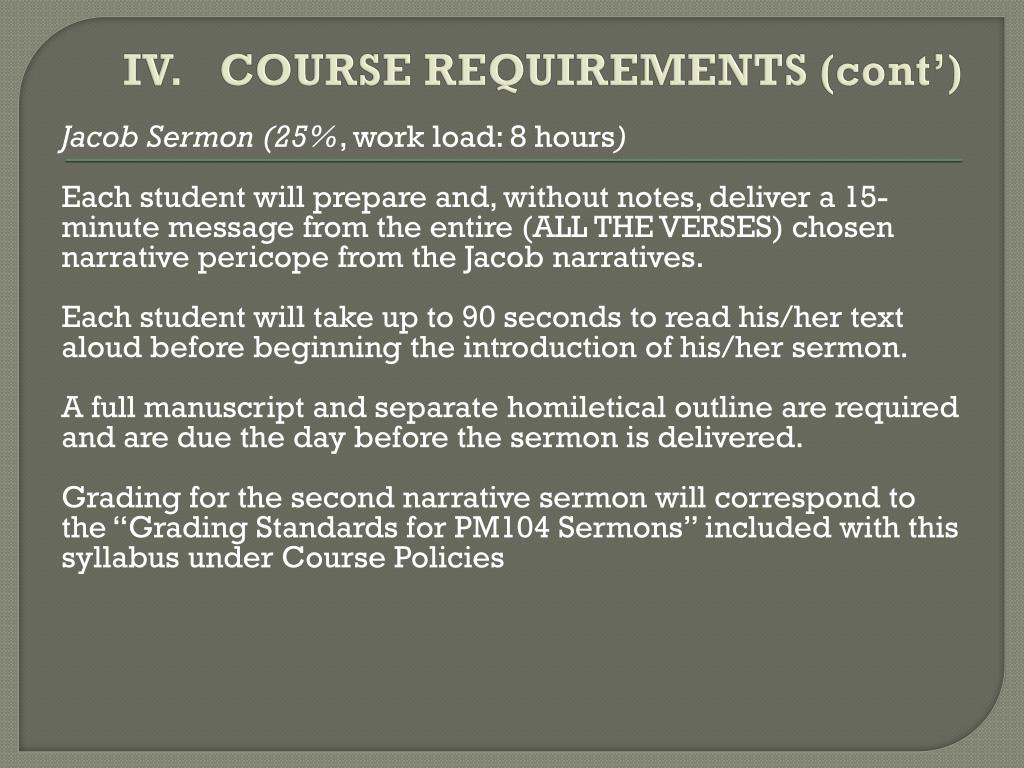 IV. COURSE REQUIREMENTS (cont')

Jacob Sermon (25%, work load: 8 hours)

Each student will prepare and, without notes, deliver a 15-minute message from the entire (ALL THE VERSES) chosen narrative pericope from the Jacob narratives.

Each student will take up to 90 seconds to read his/her text aloud before beginning the introduction of his/her sermon.

A full manuscript and separate homiletical outline are required and are due the day before the sermon is delivered.

Grading for the second narrative sermon will correspond to the "Grading Standards for PM104 Sermons" included with this syllabus under Course Policies